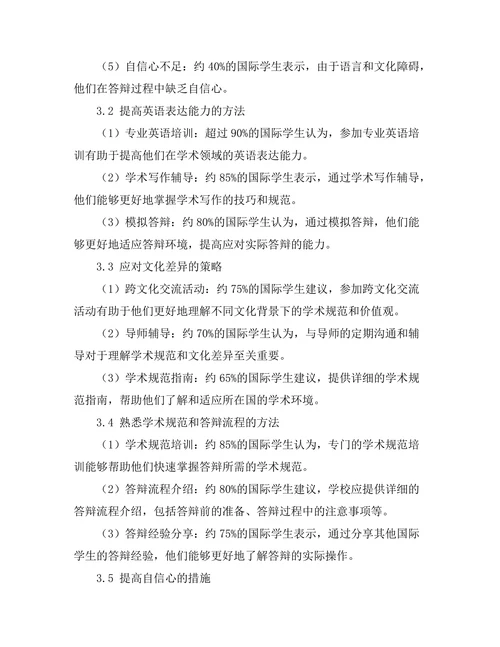 （5）自信心不足：约 40%的国际学生表示，由于语言和文化障碍，他们在答辩过程中缺乏自信心。

3.2 提高英语表达能力的方法

（1）专业英语培训：超过 90%的国际学生认为，参加专业英语培训有助于提高他们在学术领域的英语表达能力。

（2）学术写作辅导：约 85%的国际学生表示，通过学术写作辅导，他们能够更好地掌握学术写作的技巧和规范。

（3）模拟答辩：约 80%的国际学生认为，通过模拟答辩，他们能够更好地适应答辩环境，提高应对实际答辩的能力。

3.3 应对文化差异的策略

（1）跨文化交流活动：约 75%的国际学生建议，参加跨文化交流活动有助于他们更好地理解不同文化背景下的学术规范和价值观。

（2）导师辅导：约 70%的国际学生认为，与导师的定期沟通和辅导对于理解学术规范和文化差异至关重要。

（3）学术规范指南：约 65%的国际学生建议，提供详细的学术规范指南，帮助他们了解和适应所在国的学术环境。

3.4 熟悉学术规范和答辩流程的方法

（1）学术规范培训：约 85%的国际学生认为，专门的学术规范培训能够帮助他们快速掌握答辩所需的学术规范。

（2）答辩流程介绍：约 80%的国际学生建议，学校应提供详细的答辩流程介绍，包括答辩前的准备、答辩过程中的注意事项等。

（3）答辩经验分享：约 75%的国际学生表示，通过分享其他国际学生的答辩经验，他们能够更好地了解答辩的实际操作。

3.5 提高自信心的措施